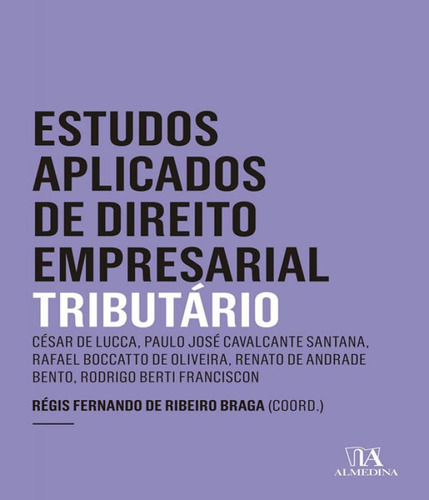 ESTUDOS APLICADOS DE DIREITO EMPRESARIAL
TRIBUTÁRIO

CÉSAR DE LUCCA, PAULO JOSÉ CAVALCANTE SANTANA, RAFAEL BOCCATTO DE OLIVEIRA, RENATO DE ANDRADE BENTO, RODRIGO BERTI FRANCISCON

RÉGIS FERNANDO DE RIBEIRO BRAGA (COORD.)

ALMEDINA